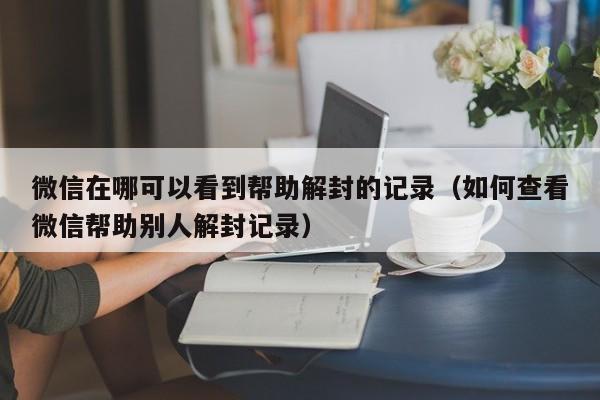 微信在哪可以看到帮助解封的记录（如何查看微信帮助别人解封记录）